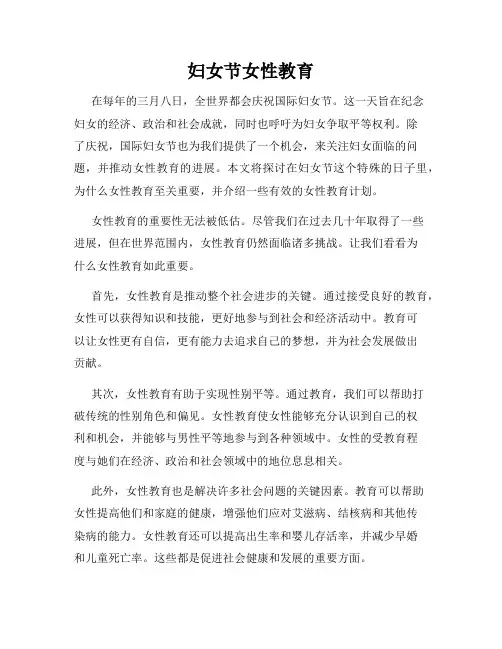 妇女节女性教育

在每年的三月八日，全世界都会庆祝国际妇女节。这一天旨在纪念妇女的经济、政治和社会成就，同时也呼吁为妇女争取平等权利。除了庆祝，国际妇女节也为我们提供了一个机会，来关注妇女面临的问题，并推动女性教育的进展。本文将探讨在妇女节这个特殊的日子里，为什么女性教育至关重要，并介绍一些有效的女性教育计划。

女性教育的重要性无法被低估。尽管我们在过去几十年取得了一些进展，但在世界范围内，女性教育仍然面临诸多挑战。让我们看看为什么女性教育如此重要。

首先，女性教育是推动整个社会进步的关键。通过接受良好的教育，女性可以获得知识和技能，更好地参与到社会和经济活动中。教育可以让女性更有自信，更有能力去追求自己的梦想，并为社会发展做出贡献。

其次，女性教育有助于实现性别平等。通过教育，我们可以帮助打破传统的性别角色和偏见。女性教育使女性能够充分认识到自己的权利和机会，并能够与男性平等地参与到各种领域中。女性的受教育程度与她们在经济、政治和社会领域中的地位息息相关。

此外，女性教育也是解决许多社会问题的关键因素。教育可以帮助女性提高他们和家庭的健康，增强他们应对艾滋病、结核病和其他传染病的能力。女性教育还可以提高出生率和婴儿存活率，并减少早婚和儿童死亡率。这些都是促进社会健康和发展的重要方面。